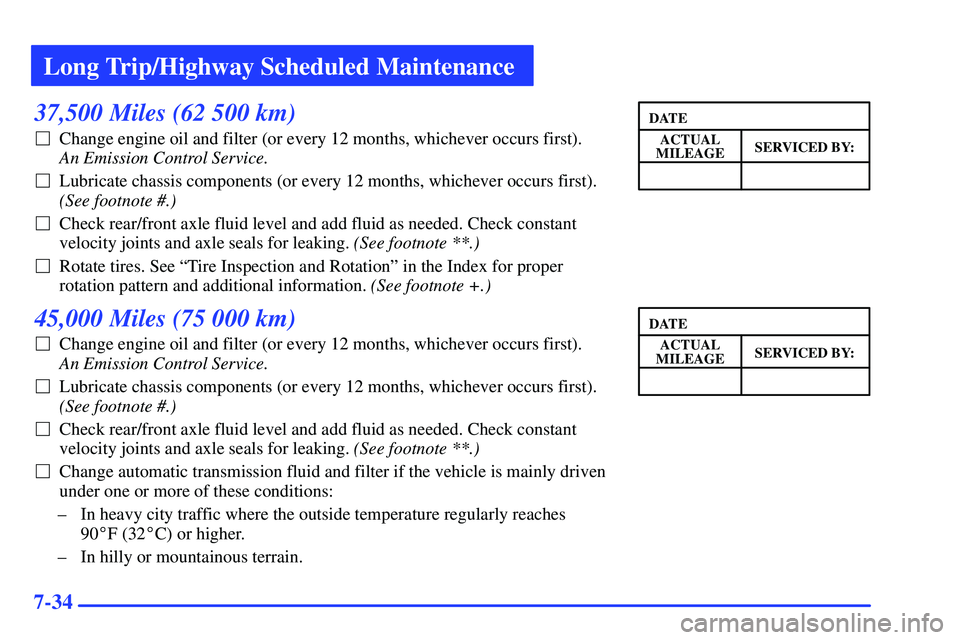 Long Trip/Highway Scheduled Maintenance

37,500 Miles (62 500 km)

☐ Change engine oil and filter (or every 12 months, whichever occurs first). An Emission Control Service.

☐ Lubricate chassis components (or every 12 months, whichever occurs first). (See footnote #.)

☐ Check rear/front axle fluid level and add fluid as needed. Check constant velocity joints and axle seals for leaking. (See footnote **.)

☐ Rotate tires. See "Tire Inspection and Rotation" in the Index for proper rotation pattern and additional information. (See footnote +.)

| DATE | |
|---|---|
| ACTUAL MILEAGE | SERVICED BY: |
| | |

45,000 Miles (75 000 km)

☐ Change engine oil and filter (or every 12 months, whichever occurs first). An Emission Control Service.

☐ Lubricate chassis components (or every 12 months, whichever occurs first). (See footnote #.)

☐ Check rear/front axle fluid level and add fluid as needed. Check constant velocity joints and axle seals for leaking. (See footnote **.)

☐ Change automatic transmission fluid and filter if the vehicle is mainly driven under one or more of these conditions:

– In heavy city traffic where the outside temperature regularly reaches 90°F (32°C) or higher.

– In hilly or mountainous terrain.

| DATE | |
|---|---|
| ACTUAL MILEAGE | SERVICED BY: |
| | |

7-34

carmanualsonline.info